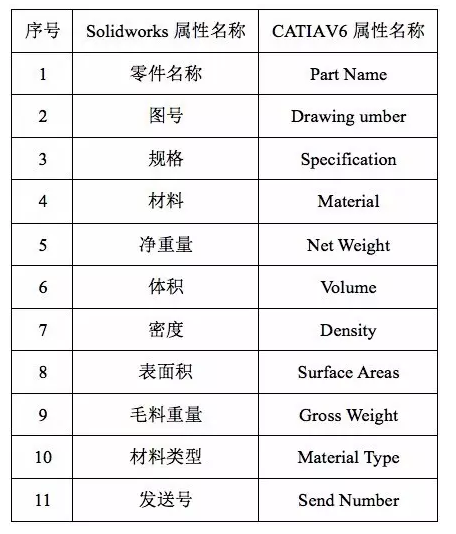 | 序号 | Solidworks 属性名称 | CATIAV6 属性名称 |
|---|---|---|
| 1 | 零件名称 | Part Name |
| 2 | 图号 | Drawing umber |
| 3 | 规格 | Specification |
| 4 | 材料 | Material |
| 5 | 净重量 | Net Weight |
| 6 | 体积 | Volume |
| 7 | 密度 | Density |
| 8 | 表面积 | Surface Areas |
| 9 | 毛料重量 | Gross Weight |
| 10 | 材料类型 | Material Type |
| 11 | 发送号 | Send Number |